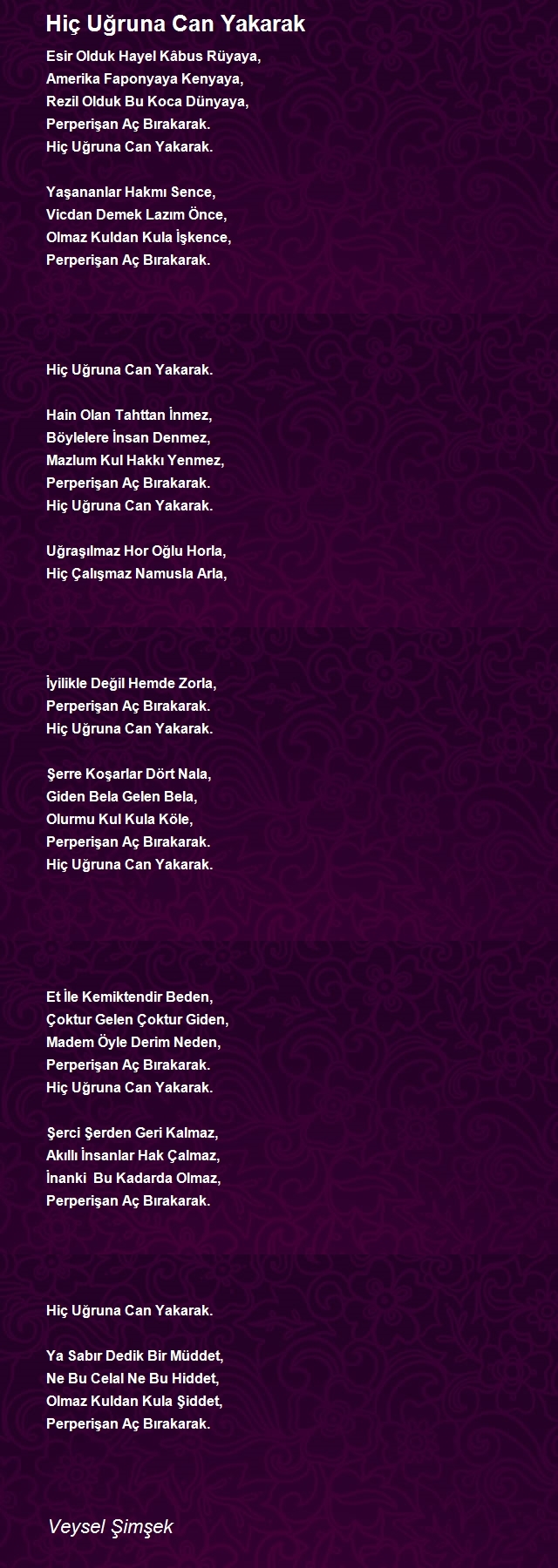 Hiç Uğruna Can Yakarak

Esir Olduk Hayel Kâbus Rüyaya,
Amerika Faponyaya Kenyaya,
Rezil Olduk Bu Koca Dünyaya,
Perperişan Aç Bırakarak.
Hiç Uğruna Can Yakarak.

Yaşananlar Hakmı Sence,
Vicdan Demek Lazım Önce,
Olmaz Kuldan Kula İşkence,
Perperişan Aç Bırakarak.

Hiç Uğruna Can Yakarak.

Hain Olan Tahttan İnmez,
Böylelere İnsan Denmez,
Mazlum Kul Hakkı Yenmez,
Perperişan Aç Bırakarak.
Hiç Uğruna Can Yakarak.

Uğraşılmaz Hor Oğlu Horla,
Hiç Çalışmaz Namusla Arla,

İyilikle Değil Hemde Zorla,
Perperişan Aç Bırakarak.
Hiç Uğruna Can Yakarak.

Şerre Koşarlar Dört Nala,
Giden Bela Gelen Bela,
Olurmu Kul Kula Köle,
Perperişan Aç Bırakarak.
Hiç Uğruna Can Yakarak.

Et İle Kemiktendir Beden,
Çoktur Gelen Çoktur Giden,
Madem Öyle Derim Neden,
Perperişan Aç Bırakarak.
Hiç Uğruna Can Yakarak.

Şerci Şerden Geri Kalmaz,
Akıllı İnsanlar Hak Çalmaz,
İnanki Bu Kadarda Olmaz,
Perperişan Aç Bırakarak.

Hiç Uğruna Can Yakarak.

Ya Sabır Dedik Bir Müddet,
Ne Bu Celal Ne Bu Hiddet,
Olmaz Kuldan Kula Şiddet,
Perperişan Aç Bırakarak.

Veysel Şimşek